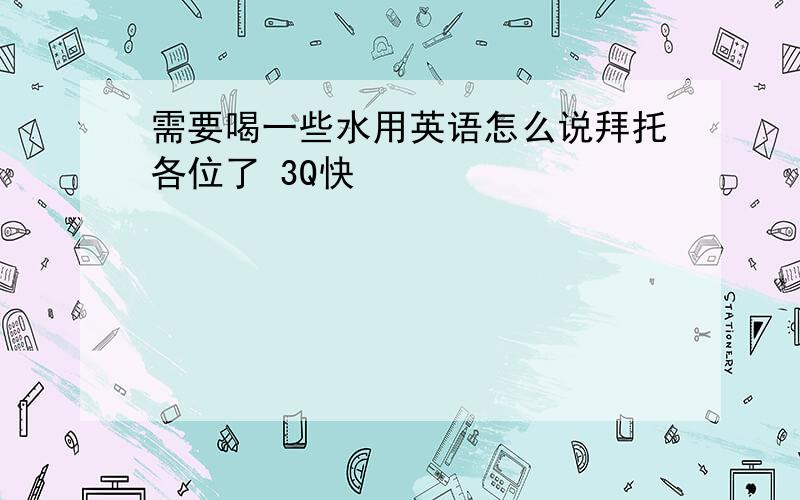 需要喝一些水用英语怎么说拜托各位了 3Q快

STATIONERY